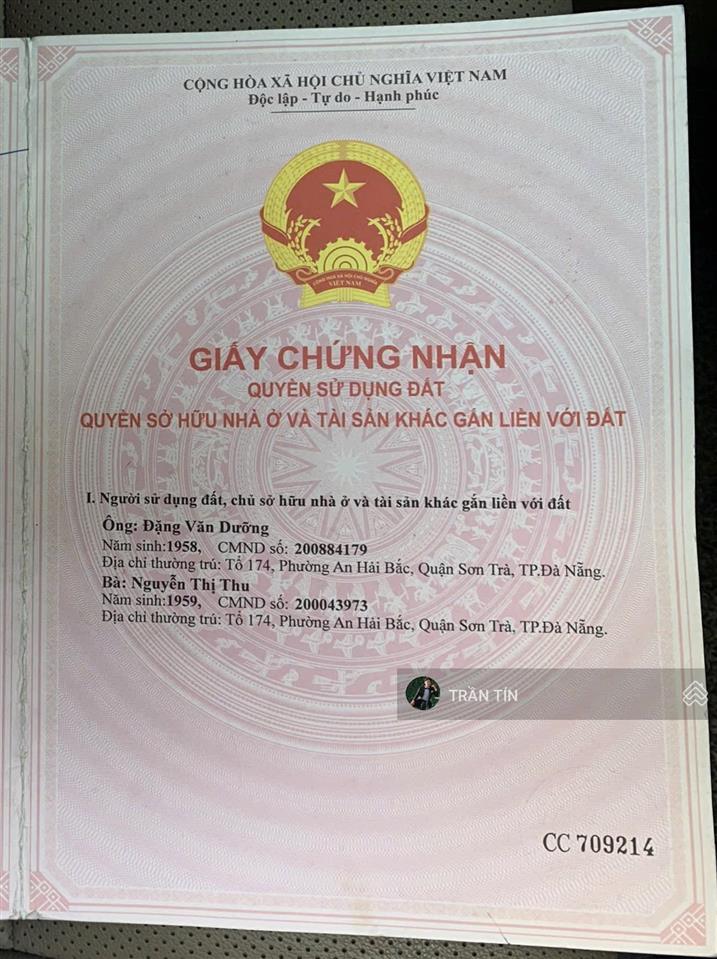 CỘNG HÒA XÃ HỘI CHỦ NGHĨA VIỆT NAM
Độc lập - Tự do - Hạnh phúc

CỘNG HÒA XÃ HỘI CHỦ NGHĨA VIỆT NAM

GIẤY CHỨNG NHẬN
QUYỀN SỬ DỤNG ĐẤT
QUYỀN SỞ HỮU NHÀ Ở VÀ TÀI SẢN KHÁC GẮN LIỀN VỚI ĐẤT

I. Người sử dụng đất, chủ sở hữu nhà ở và tài sản khác gắn liền với đất
Ông: Đặng Văn Dưỡng
Năm sinh:1958, CMND số: 200884179
Địa chỉ thường trú: Tổ 174, Phường An Hải Bắc, Quận Sơn Trà, TP.Đà Nẵng.
Bà: Nguyễn Thị Thu
Năm sinh:1959, CMND số: 200043973
Địa chỉ thường trú: Tổ 174, Phường An Hải Bắc, Quận Sơn Trà, TP.Đà Nẵng.

TRẦN TÍN

CC 709214